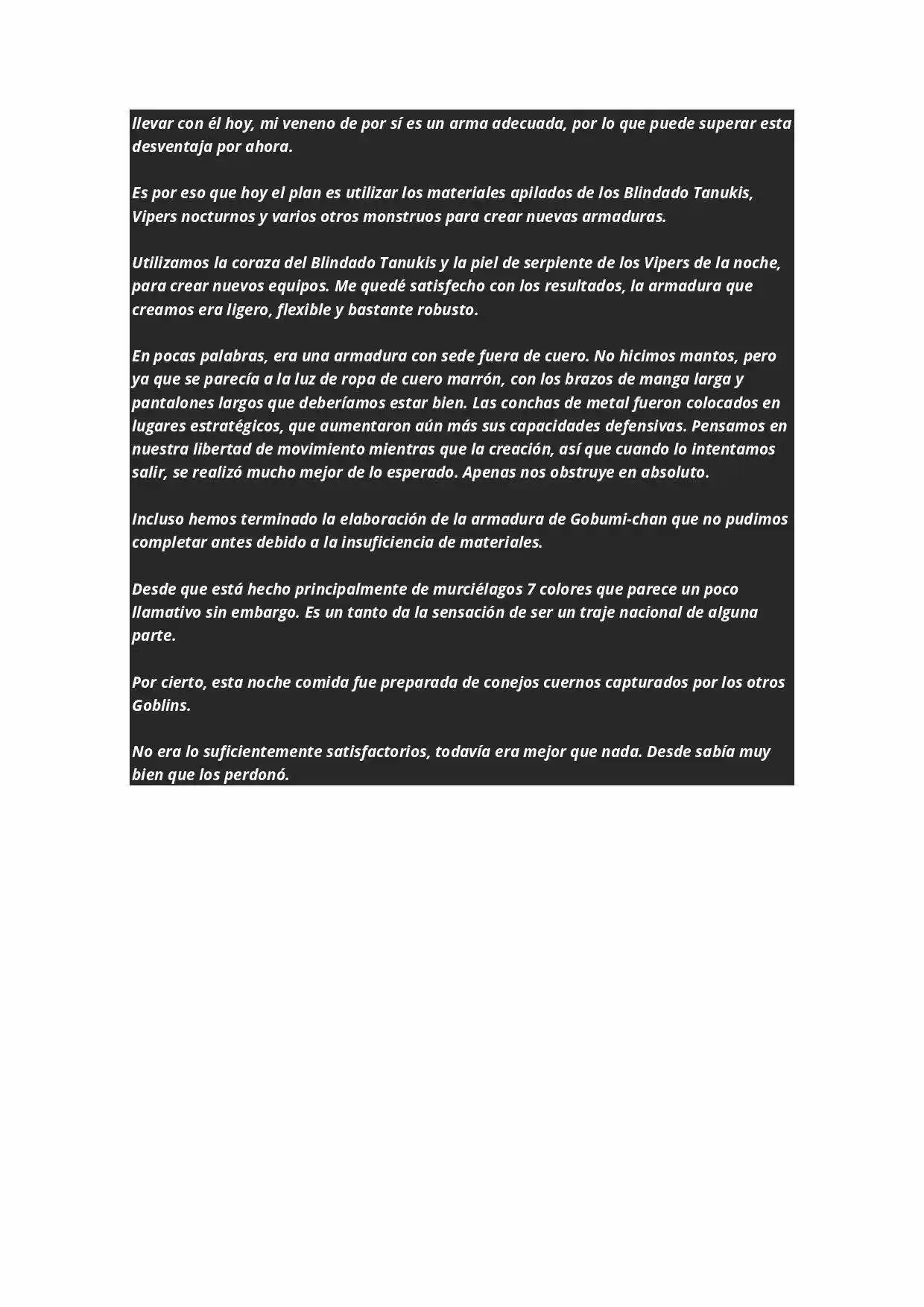 llevar con él hoy, mi veneno de por sí es un arma adecuada, por lo que puede superar esta desventaja por ahora.

Es por eso que hoy el plan es utilizar los materiales apilados de los Blindado Tanukis, Vipers nocturnos y varios otros monstruos para crear nuevas armaduras.

Utilizamos la coraza del Blindado Tanukis y la piel de serpiente de los Vipers de la noche, para crear nuevos equipos. Me quedé satisfecho con los resultados, la armadura que creamos era ligero, flexible y bastante robusto.

En pocas palabras, era una armadura con sede fuera de cuero. No hicimos mantos, pero ya que se parecía a la luz de ropa de cuero marrón, con los brazos de manga larga y pantalones largos que deberíamos estar bien. Las conchas de metal fueron colocados en lugares estratégicos, que aumentaron aún más sus capacidades defensivas. Pensamos en nuestra libertad de movimiento mientras que la creación, así que cuando lo intentamos salir, se realizó mucho mejor de lo esperado. Apenas nos obstruye en absoluto.

Incluso hemos terminado la elaboración de la armadura de Gobumi-chan que no pudimos completar antes debido a la insuficiencia de materiales.

Desde que está hecho principalmente de murciélagos 7 colores que parece un poco llamativo sin embargo. Es un tanto da la sensación de ser un traje nacional de alguna parte.

Por cierto, esta noche comida fue preparada de conejos cuernos capturados por los otros Goblins.

No era lo suficientemente satisfactorios, todavía era mejor que nada. Desde sabía muy bien que los perdonó.